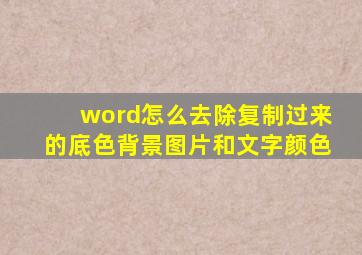 word怎么去除复制过来的底色背景图片和文字颜色